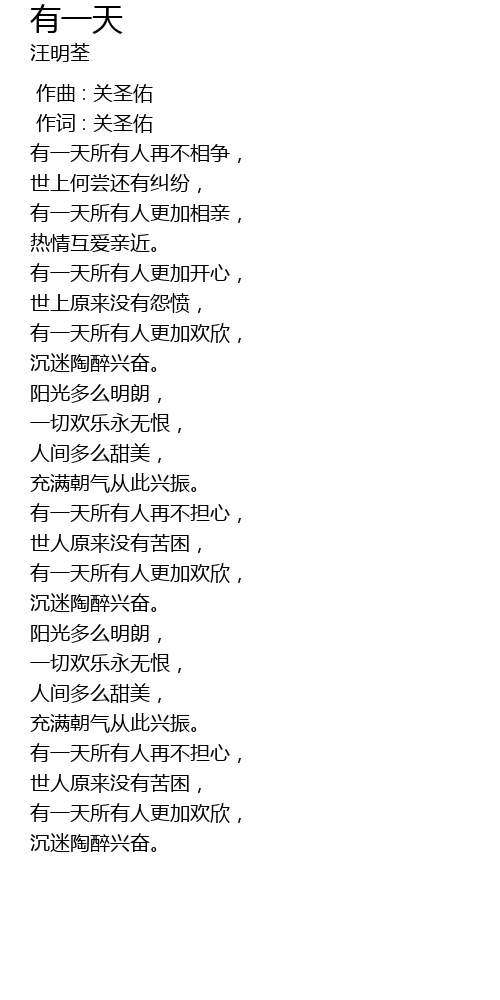 有一天
汪明荃

作曲 : 关圣佑
作词 : 关圣佑
有一天所有人再不相争，
世上何尝还有纠纷，
有一天所有人更加相亲，
热情互爱亲近。
有一天所有人更加开心，
世上原来没有怨愤，
有一天所有人更加欢欣，
沉迷陶醉兴奋。
阳光多么明朗，
一切欢乐永无恨，
人间多么甜美，
充满朝气从此兴振。
有一天所有人再不担心，
世人原来没有苦困，
有一天所有人更加欢欣，
沉迷陶醉兴奋。
阳光多么明朗，
一切欢乐永无恨，
人间多么甜美，
充满朝气从此兴振。
有一天所有人再不担心，
世人原来没有苦困，
有一天所有人更加欢欣，
沉迷陶醉兴奋。